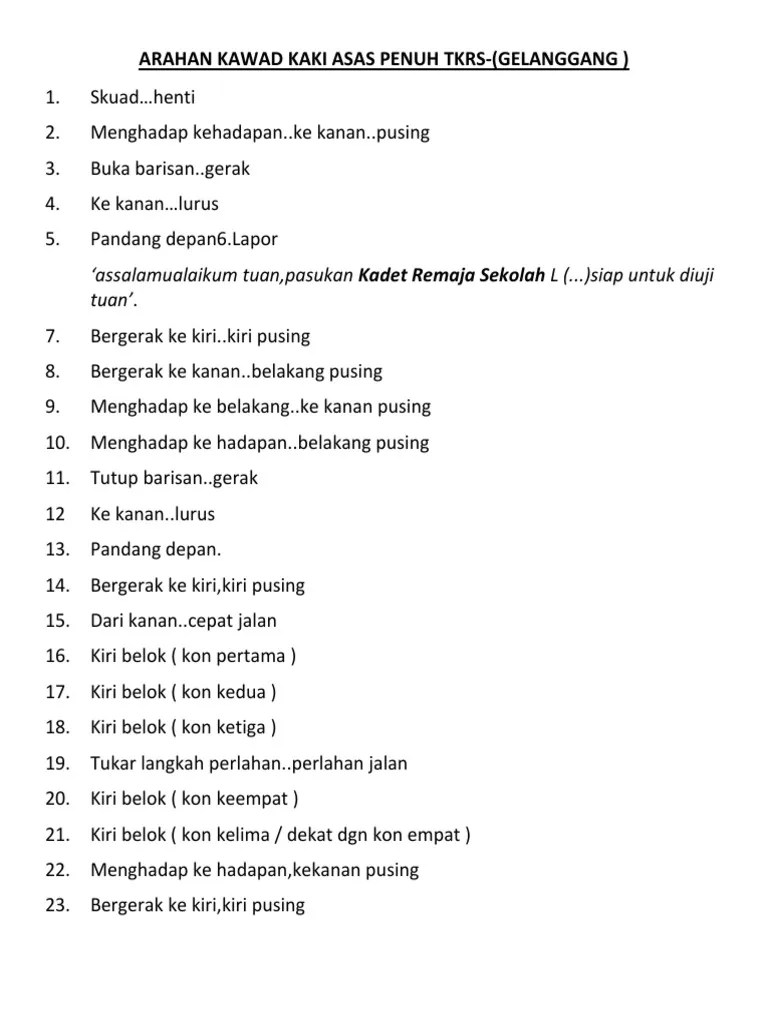 ARAHAN KAWAD KAKI ASAS PENUH TKRS-(GELANGGANG )

1. Skuad…henti

2. Menghadap kehadapan..ke kanan..pusing

3. Buka barisan..gerak

4. Ke kanan…lurus

5. Pandang depan6.Lapor

'assalamualaikum tuan,pasukan Kadet Remaja Sekolah L (...)siap untuk diuji tuan'.

7. Bergerak ke kiri..kiri pusing

8. Bergerak ke kanan..belakang pusing

9. Menghadap ke belakang..ke kanan pusing

10. Menghadap ke hadapan..belakang pusing

11. Tutup barisan..gerak

12 Ke kanan..lurus

13. Pandang depan.

14. Bergerak ke kiri,kiri pusing

15. Dari kanan..cepat jalan

16. Kiri belok ( kon pertama )

17. Kiri belok ( kon kedua )

18. Kiri belok ( kon ketiga )

19. Tukar langkah perlahan..perlahan jalan

20. Kiri belok ( kon keempat )

21. Kiri belok ( kon kelima / dekat dgn kon empat )

22. Menghadap ke hadapan,kekanan pusing

23. Bergerak ke kiri,kiri pusing